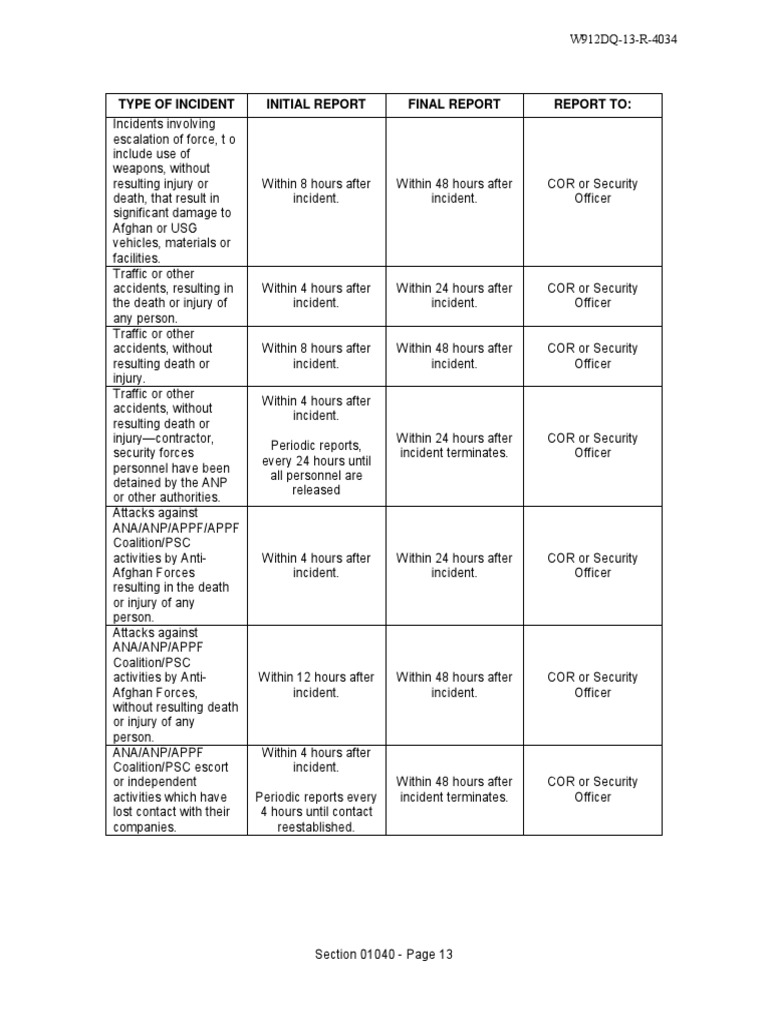 W912DQ-13-R-4034

| TYPE OF INCIDENT | INITIAL REPORT | FINAL REPORT | REPORT TO: |
|---|---|---|---|
| Incidents involving escalation of force, t o include use of weapons, without resulting injury or death, that result in significant damage to Afghan or USG vehicles, materials or facilities. | Within 8 hours after incident. | Within 48 hours after incident. | COR or Security Officer |
| Traffic or other accidents, resulting in the death or injury of any person. | Within 4 hours after incident. | Within 24 hours after incident. | COR or Security Officer |
| Traffic or other accidents, without resulting death or injury. | Within 8 hours after incident. | Within 48 hours after incident. | COR or Security Officer |
| Traffic or other accidents, without resulting death or injury—contractor, security forces personnel have been detained by the ANP or other authorities. | Within 4 hours after incident. Periodic reports, every 24 hours until all personnel are released | Within 24 hours after incident terminates. | COR or Security Officer |
| Attacks against ANA/ANP/APPF/APPF Coalition/PSC activities by Anti-Afghan Forces resulting in the death or injury of any person. | Within 4 hours after incident. | Within 24 hours after incident. | COR or Security Officer |
| Attacks against ANA/ANP/APPF Coalition/PSC activities by Anti-Afghan Forces, without resulting death or injury of any person. | Within 12 hours after incident. | Within 48 hours after incident. | COR or Security Officer |
| ANA/ANP/APPF Coalition/PSC escort or independent activities which have lost contact with their companies. | Within 4 hours after incident. Periodic reports every 4 hours until contact reestablished. | Within 48 hours after incident terminates. | COR or Security Officer |

Section 01040 - Page 13